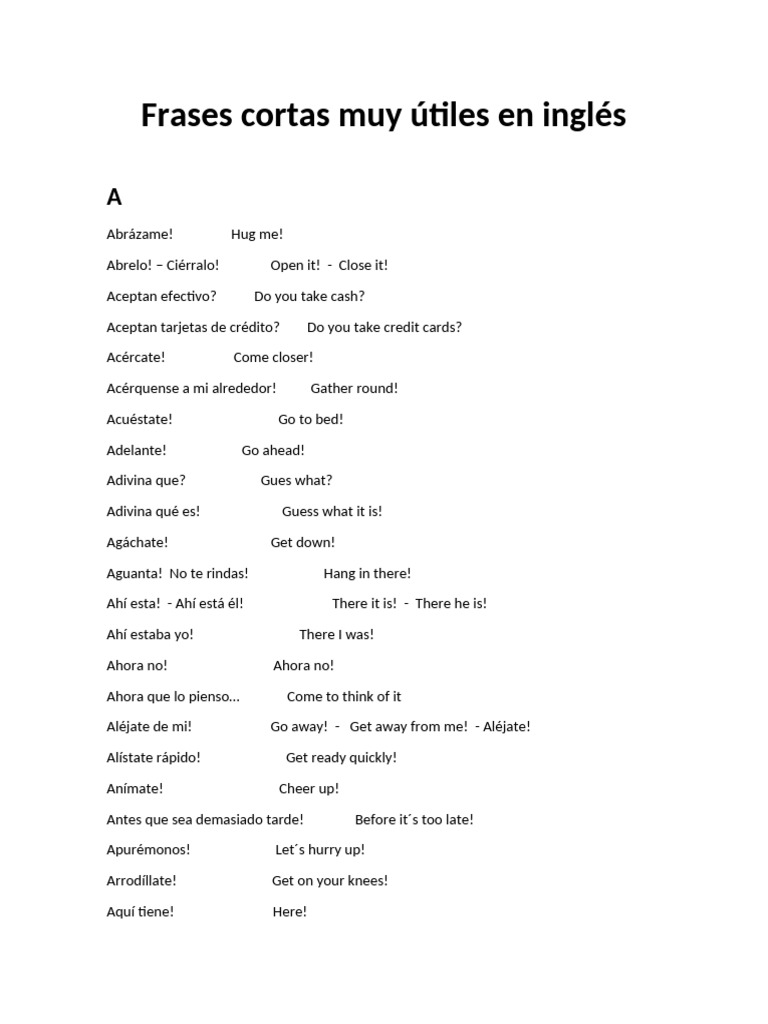 Frases cortas muy útiles en inglés

A

Abrázame! Hug me!

Abrelo! – Ciérralo! Open it! - Close it!

Aceptan efectivo? Do you take cash?

Aceptan tarjetas de crédito? Do you take credit cards?

Acércate! Come closer!

Acérquense a mi alrededor! Gather round!

Acuéstate! Go to bed!

Adelante! Go ahead!

Adivina que? Gues what?

Adivina qué es! Guess what it is!

Agáchate! Get down!

Aguanta! No te rindas! Hang in there!

Ahí esta! - Ahí está él! There it is! - There he is!

Ahí estaba yo! There I was!

Ahora no! Ahora no!

Ahora que lo pienso… Come to think of it

Aléjate de mi! Go away! - Get away from me! - Aléjate!

Alístate rápido! Get ready quickly!

Anímate! Cheer up!

Antes que sea demasiado tarde! Before it´s too late!

Apurémonos! Let´s hurry up!

Arrodíllate! Get on your knees!

Aquí tiene! Here!